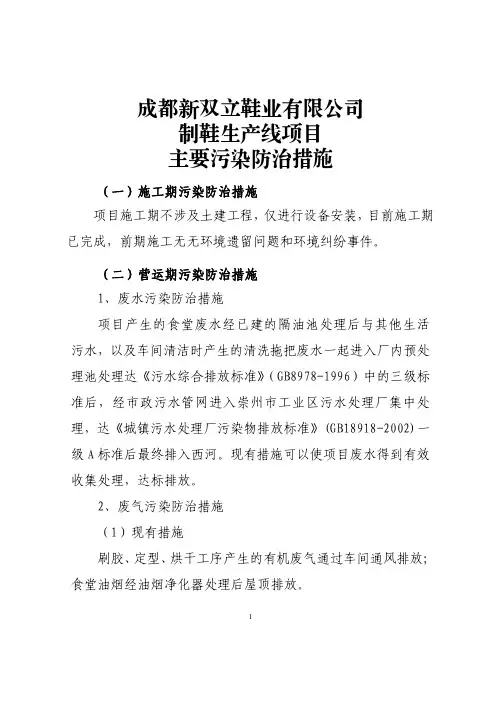 成都新双立鞋业有限公司
制鞋生产线项目
主要污染防治措施

（一）施工期污染防治措施

项目施工期不涉及土建工程，仅进行设备安装，目前施工期已完成，前期施工无无环境遗留问题和环境纠纷事件。

（二）营运期污染防治措施

1、废水污染防治措施

项目产生的食堂废水经已建的隔油池处理后与其他生活污水，以及车间清洁时产生的清洗拖把废水一起进入厂内预处理池处理达《污水综合排放标准》（GB8978-1996）中的三级标准后，经市政污水管网进入崇州市工业区污水处理厂集中处理，达《城镇污水处理厂污染物排放标准》(GB18918-2002)一级A标准后最终排入西河。现有措施可以使项目废水得到有效收集处理，达标排放。

2、废气污染防治措施

（1）现有措施

刷胶、定型、烘干工序产生的有机废气通过车间通风排放；食堂油烟经油烟净化器处理后屋顶排放。

1